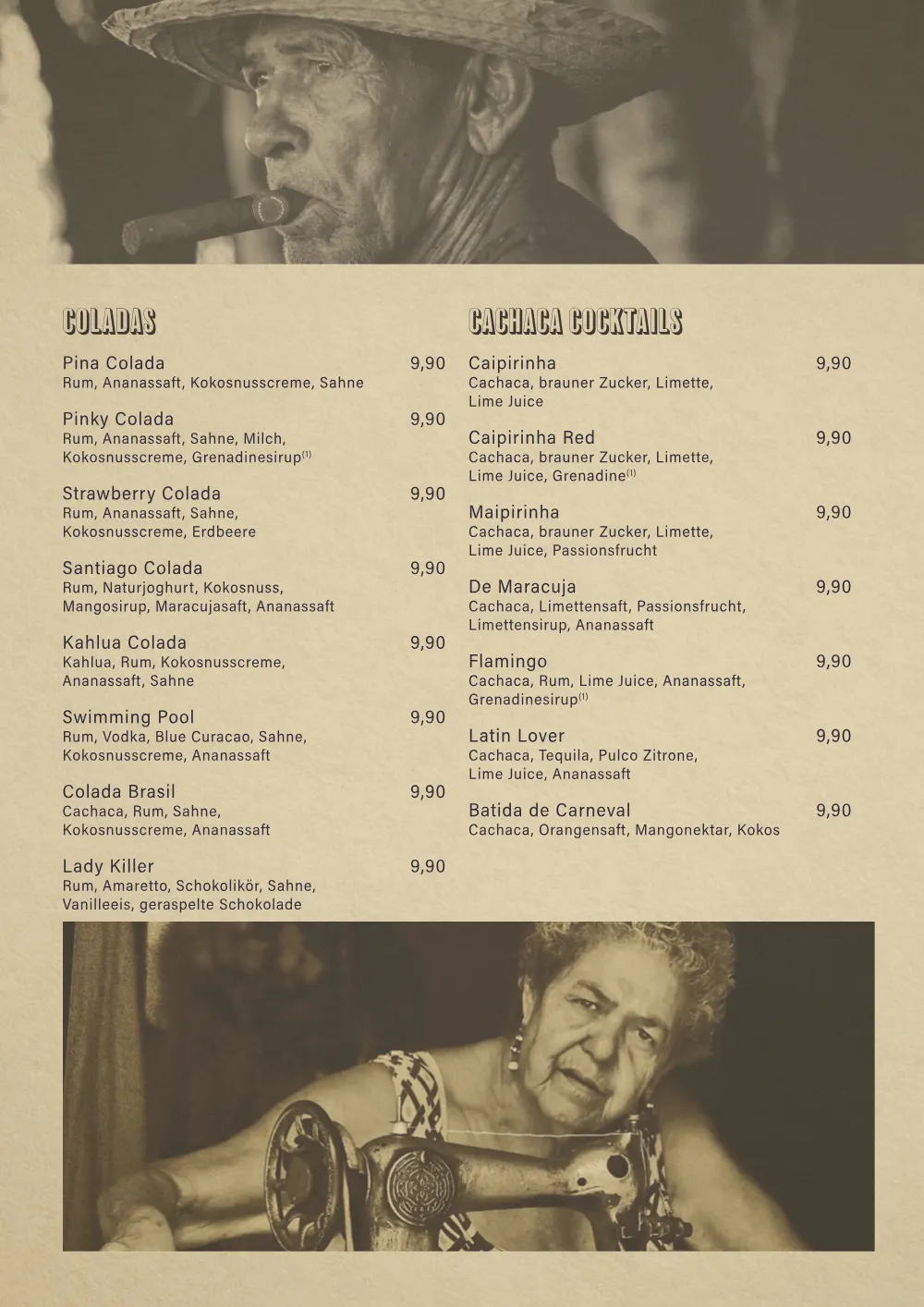 COLADAS

Pina Colada 9,90
Rum, Ananassaft, Kokosnusscreme, Sahne

Pinky Colada 9,90
Rum, Ananassaft, Sahne, Milch, Kokosnusscreme, Grenadinesirup$^{(1)}$

Strawberry Colada 9,90
Rum, Ananassaft, Sahne, Kokosnusscreme, Erdbeere

Santiago Colada 9,90
Rum, Naturjoghurt, Kokosnuss, Mangosirup, Maracujasaft, Ananassaft

Kahlua Colada 9,90
Kahlua, Rum, Kokosnusscreme, Ananassaft, Sahne

Swimming Pool 9,90
Rum, Vodka, Blue Curacao, Sahne, Kokosnusscreme, Ananassaft

Colada Brasil 9,90
Cachaca, Rum, Sahne, Kokosnusscreme, Ananassaft

Lady Killer 9,90
Rum, Amaretto, Schokolikör, Sahne, Vanilleeis, geraspelte Schokolade

CACHACA COCKTAILS

Caipirinha 9,90
Cachaca, brauner Zucker, Limette, Lime Juice

Caipirinha Red 9,90
Cachaca, brauner Zucker, Limette, Lime Juice, Grenadine$^{(1)}$

Maipirinha 9,90
Cachaca, brauner Zucker, Limette, Lime Juice, Passionsfrucht

De Maracuja 9,90
Cachaca, Limettensaft, Passionsfrucht, Limettensirup, Ananassaft

Flamingo 9,90
Cachaca, Rum, Lime Juice, Ananassaft, Grenadinesirup$^{(1)}$

Latin Lover 9,90
Cachaca, Tequila, Pulco Zitrone, Lime Juice, Ananassaft

Batida de Carneval 9,90
Cachaca, Orangensaft, Mangonektar, Kokos